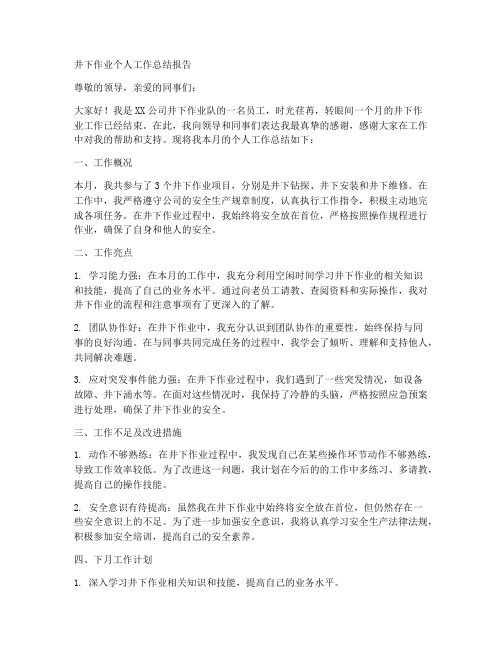 井下作业个人工作总结报告

尊敬的领导，亲爱的同事们：

大家好！我是XX公司井下作业队的一名员工，时光荏苒，转眼间一个月的井下作业工作已经结束。在此，我向领导和同事们表达我最真挚的感谢，感谢大家在工作中对我的帮助和支持。现将我本月的个人工作总结如下：

一、工作概况

本月，我共参与了3个井下作业项目，分别是井下钻探、井下安装和井下维修。在工作中，我严格遵守公司的安全生产规章制度，认真执行工作指令，积极主动地完成各项任务。在井下作业过程中，我始终将安全放在首位，严格按照操作规程进行作业，确保了自身和他人的安全。

二、工作亮点

1. 学习能力强：在本月的工作中，我充分利用空闲时间学习井下作业的相关知识和技能，提高了自己的业务水平。通过向老员工请教、查阅资料和实际操作，我对井下作业的流程和注意事项有了更深入的了解。

2. 团队协作好：在井下作业中，我充分认识到团队协作的重要性，始终保持与同事的良好沟通。在与同事共同完成任务的过程中，我学会了倾听、理解和支持他人，共同解决难题。

3. 应对突发事件能力强：在井下作业过程中，我们遇到了一些突发情况，如设备故障、井下涌水等。在面对这些情况时，我保持了冷静的头脑，严格按照应急预案进行处理，确保了井下作业的安全。

三、工作不足及改进措施

1. 动作不够熟练：在井下作业过程中，我发现自己在某些操作环节动作不够熟练，导致工作效率较低。为了改进这一问题，我计划在今后的的工作中多练习、多请教，提高自己的操作技能。

2. 安全意识有待提高：虽然我在井下作业中始终将安全放在首位，但仍然存在一些安全意识上的不足。为了进一步加强安全意识，我将认真学习安全生产法律法规，积极参加安全培训，提高自己的安全素养。

四、下月工作计划

1. 深入学习井下作业相关知识和技能，提高自己的业务水平。